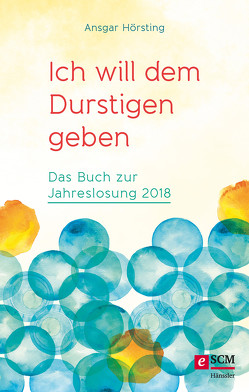 Ansgar Hörsting

Ich will dem Durstigen geben

Das Buch zur Jahreslosung 2018

e SCM
Hänssler